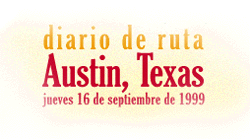 diario de ruta
Austin, Texas
jueves 16 de septiembre de 1999